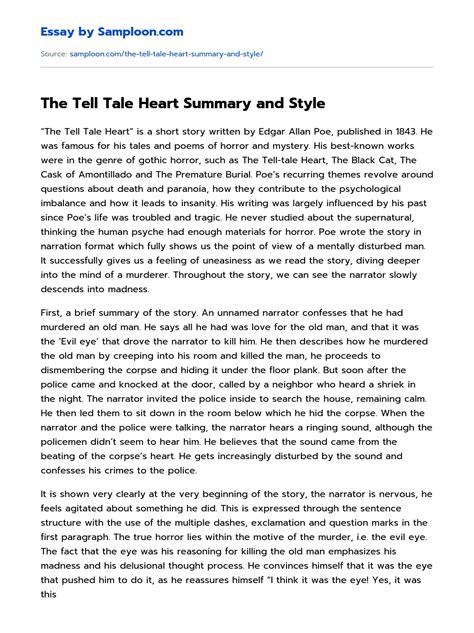 Essay by Samploon.com

Source: samploon.com/the-tell-tale-heart-summary-and-style/

The Tell Tale Heart Summary and Style

"The Tell Tale Heart" is a short story written by Edgar Allan Poe, published in 1843. He was famous for his tales and poems of horror and mystery. His best-known works were in the genre of gothic horror, such as The Tell-tale Heart, The Black Cat, The Cask of Amontillado and The Premature Burial. Poe's recurring themes revolve around questions about death and paranoia, how they contribute to the psychological imbalance and how it leads to insanity. His writing was largely influenced by his past since Poe's life was troubled and tragic. He never studied about the supernatural, thinking the human psyche had enough materials for horror. Poe wrote the story in narration format which fully shows us the point of view of a mentally disturbed man. It successfully gives us a feeling of uneasiness as we read the story, diving deeper into the mind of a murderer. Throughout the story, we can see the narrator slowly descends into madness.

First, a brief summary of the story. An unnamed narrator confesses that he had murdered an old man. He says all he had was love for the old man, and that it was the 'Evil eye' that drove the narrator to kill him. He then describes how he murdered the old man by creeping into his room and killed the man, he proceeds to dismembering the corpse and hiding it under the floor plank. But soon after the police came and knocked at the door, called by a neighbor who heard a shriek in the night. The narrator invited the police inside to search the house, remaining calm. He then led them to sit down in the room below which he hid the corpse. When the narrator and the police were talking, the narrator hears a ringing sound, although the policemen didn't seem to hear him. He believes that the sound came from the beating of the corpse's heart. He gets increasingly disturbed by the sound and confesses his crimes to the police.

It is shown very clearly at the very beginning of the story, the narrator is nervous, he feels agitated about something he did. This is expressed through the sentence structure with the use of the multiple dashes, exclamation and question marks in the first paragraph. The true horror lies within the motive of the murder, i.e. the evil eye. The fact that the eye was his reasoning for killing the old man emphasizes his madness and his delusional thought process. He convinces himself that it was the eye that pushed him to do it, as he reassures himself "I think it was the eye! Yes, it was this